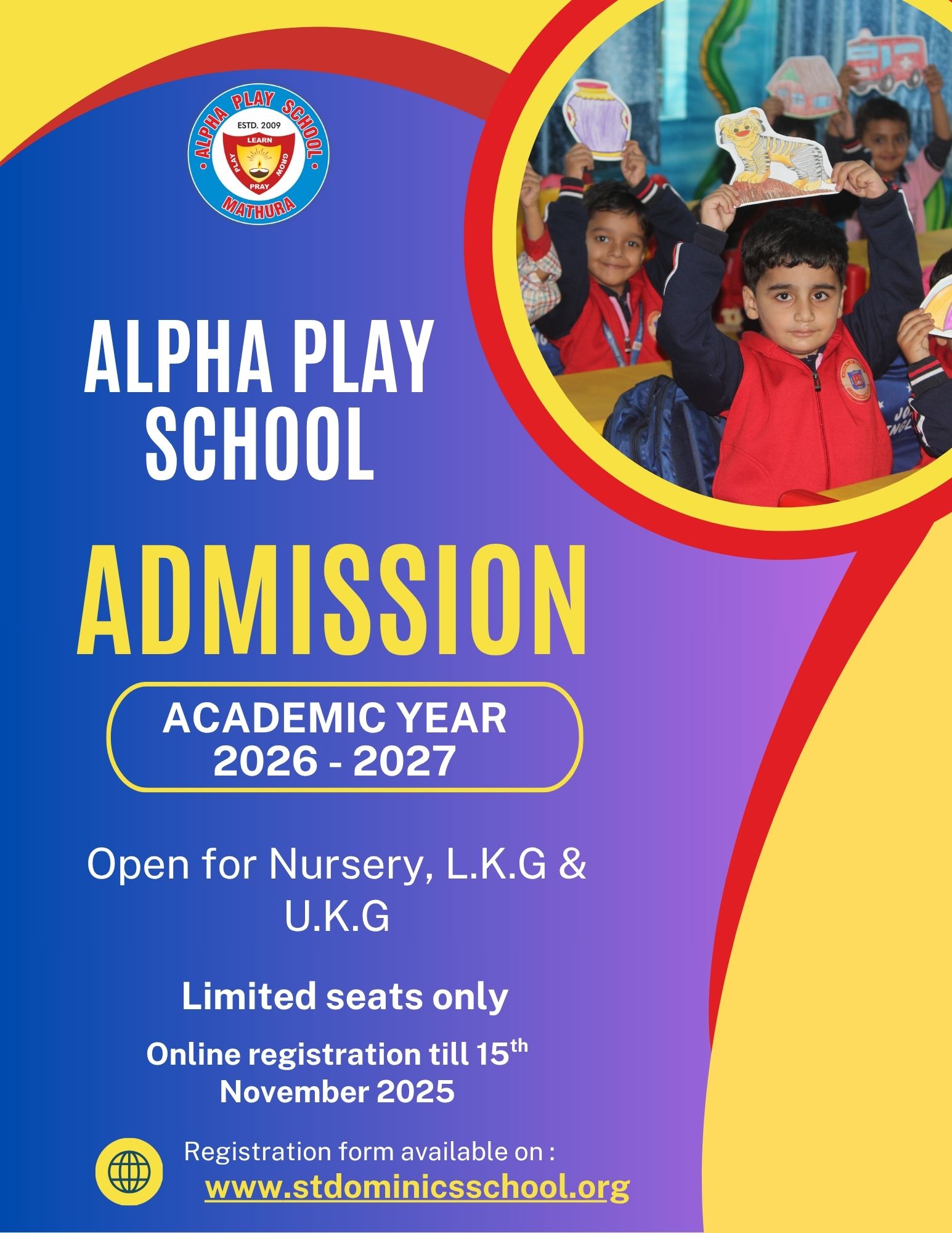 ALPHA PLAY SCHOOL
ESTD. 2009
LEARN
PLAY
GROW
PRAY
MATHURA

ALPHA PLAY SCHOOL

ADMISSION

ACADEMIC YEAR 2026 - 2027

Open for Nursery, L.K.G & U.K.G

Limited seats only

Online registration till 15$^{th}$ November 2025

Registration form available on :
www.stdominicsschool.org